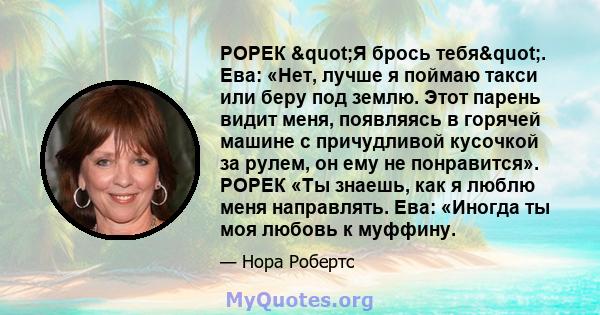 РОРЕК &quot;Я брось тебя&quot;. Ева: «Нет, лучше я поймаю такси или беру под землю. Этот парень видит меня, появляясь в горячей машине с причудливой кусочкой за рулем, он ему не понравится». РОРЕК «Ты знаешь, как я люблю меня направлять. Ева: «Иногда ты моя любовь к муффину.

— Нора Робертс

MyQuotes.org